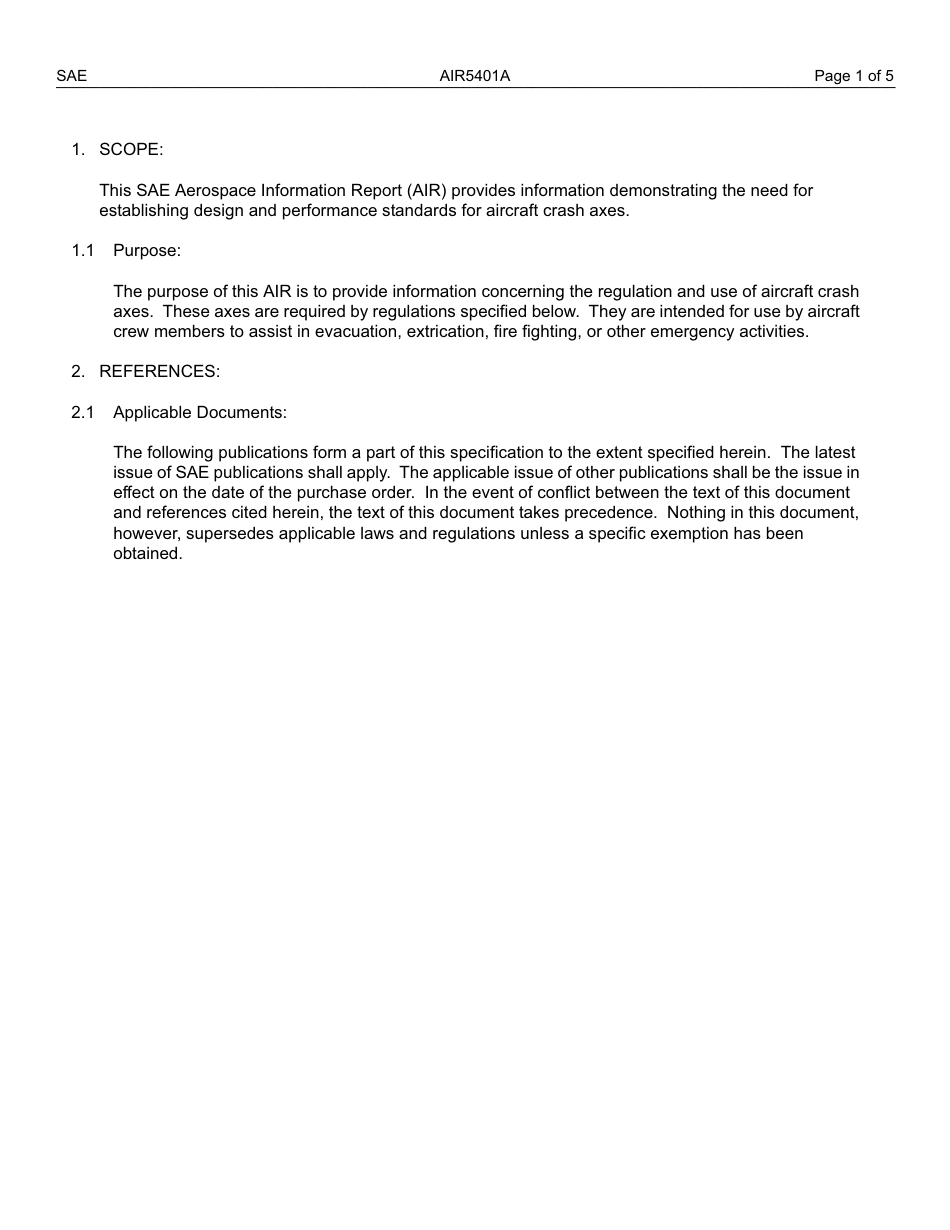 SAE AIR5401A Page 1 of 5

1. SCOPE:

This SAE Aerospace Information Report (AIR) provides information demonstrating the need for establishing design and performance standards for aircraft crash axes.

1.1 Purpose:

The purpose of this AIR is to provide information concerning the regulation and use of aircraft crash axes. These axes are required by regulations specified below. They are intended for use by aircraft crew members to assist in evacuation, extrication, fire fighting, or other emergency activities.

2. REFERENCES:

2.1 Applicable Documents:

The following publications form a part of this specification to the extent specified herein. The latest issue of SAE publications shall apply. The applicable issue of other publications shall be the issue in effect on the date of the purchase order. In the event of conflict between the text of this document and references cited herein, the text of this document takes precedence. Nothing in this document, however, supersedes applicable laws and regulations unless a specific exemption has been obtained.